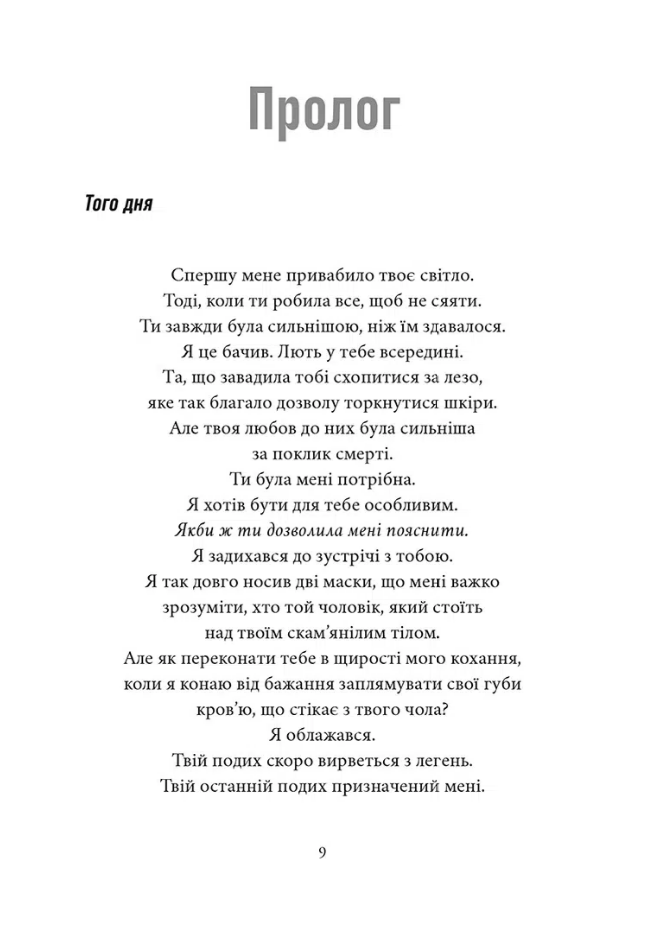 Пролог

Того дня

Спершу мене привабило твоє світло.
Тоді, коли ти робила все, щоб не сяяти.
Ти завжди була сильнішою, ніж їм здавалося.
Я це бачив. Лють у тебе всередині.
Та, що завадила тобі схопитися за лезо,
яке так благало дозволу торкнутися шкіри.
Але твоя любов до них була сильніша
за поклик смерті.
Ти була мені потрібна.
Я хотів бути для тебе особливим.
Якби ж ти дозволила мені пояснити.
Я задихався до зустрічі з тобою.
Я так довго носив дві маски, що мені важко
зрозуміти, хто той чоловік, який стоїть
над твоїм скам'янілим тілом.
Але як переконати тебе в щирості мого кохання,
коли я конаю від бажання заплямувати свої губи
кров'ю, що стікає з твого чола?
Я облажався.
Твій подих скоро вирветься з легень.
Твій останній подих призначений мені.

9